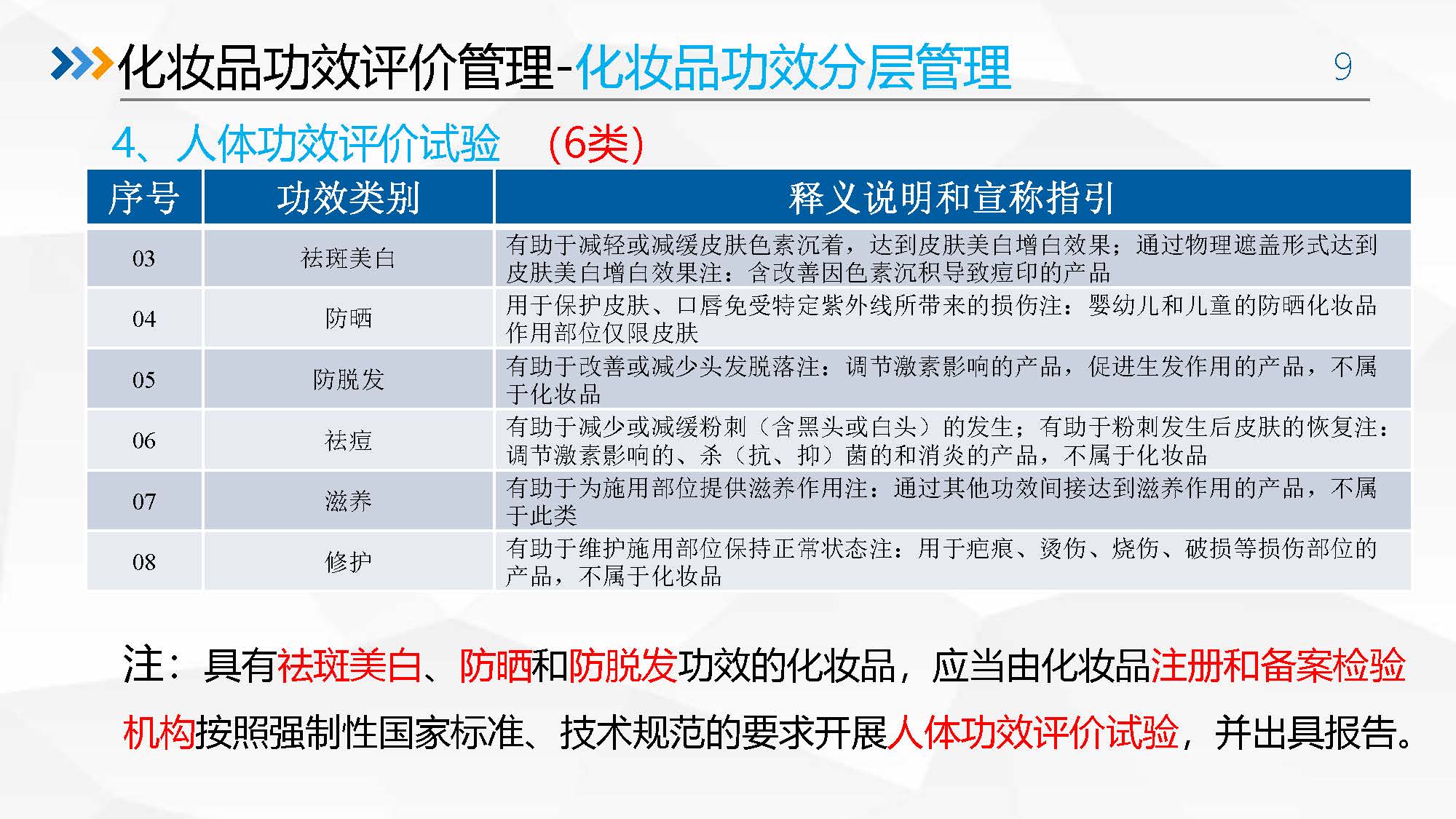 化妆品功效评价管理-化妆品功效分层管理

9

4、人体功效评价试验 （6类）

| 序号 | 功效类别 | 释义说明和宣称指引 |
|---|---|---|
| 03 | 祛斑美白 | 有助于减轻或减缓皮肤色素沉着，达到皮肤美白增白效果；通过物理遮盖形式达到皮肤美白增白效果注：含改善因色素沉积导致痘印的产品 |
| 04 | 防晒 | 用于保护皮肤、口唇免受特定紫外线所带来的损伤注：婴幼儿和儿童的防晒化妆品作用部位仅限皮肤 |
| 05 | 防脱发 | 有助于改善或减少头发脱落注：调节激素影响的产品，促进生发作用的产品，不属于化妆品 |
| 06 | 祛痘 | 有助于减少或减缓粉刺（含黑头或白头）的发生；有助于粉刺发生后皮肤的恢复注：调节激素影响的、杀（抗、抑）菌的和消炎的产品，不属于化妆品 |
| 07 | 滋养 | 有助于为施用部位提供滋养作用注：通过其他功效间接达到滋养作用的产品，不属于此类 |
| 08 | 修护 | 有助于维护施用部位保持正常状态注：用于疤痕、烫伤、烧伤、破损等损伤部位的产品，不属于化妆品 |

注：具有祛斑美白、防晒和防脱发功效的化妆品，应当由化妆品注册和备案检验机构按照强制性国家标准、技术规范的要求开展人体功效评价试验，并出具报告。